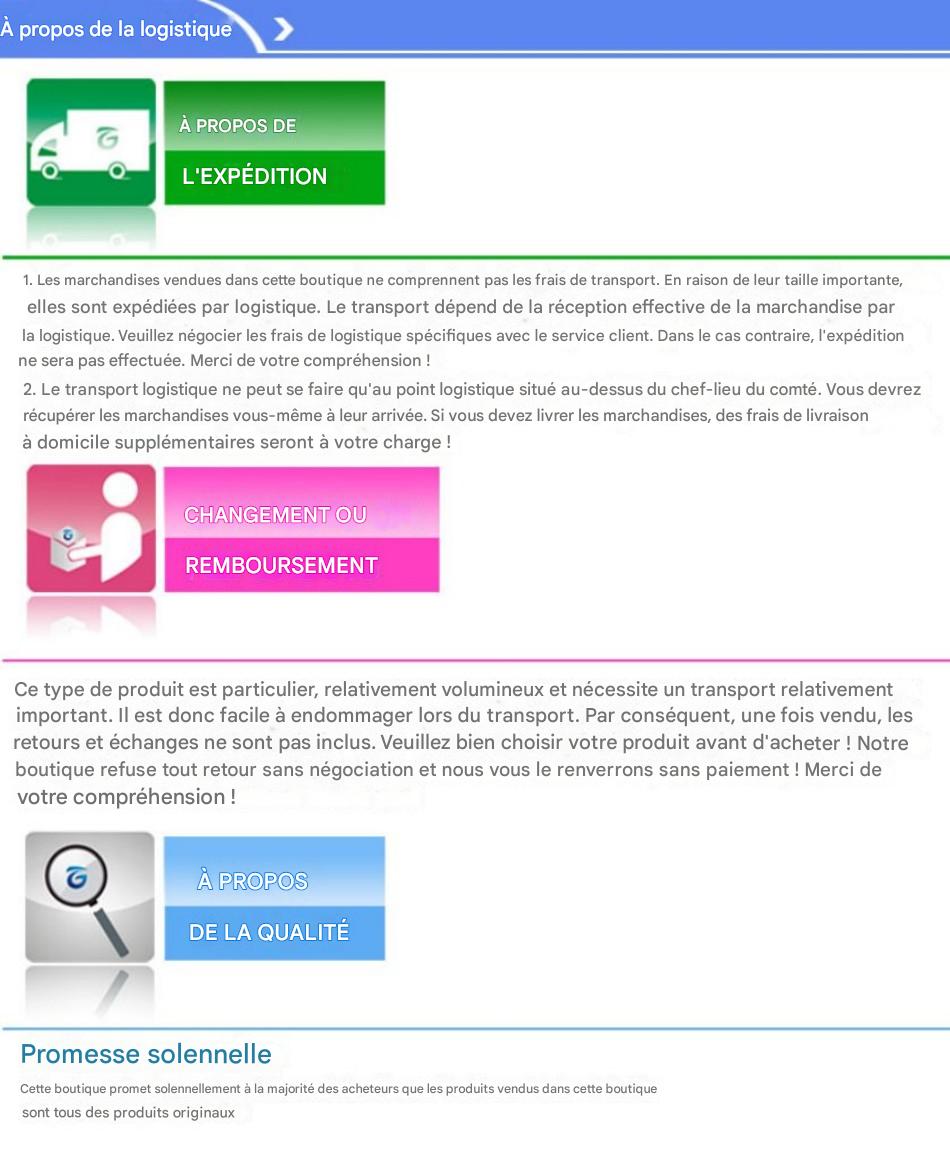 À propos de la logistique

À PROPOS DE
L'EXPÉDITION

1. Les marchandises vendues dans cette boutique ne comprennent pas les frais de transport. En raison de leur taille importante, elles sont expédiées par logistique. Le transport dépend de la réception effective de la marchandise par la logistique. Veuillez négocier les frais de logistique spécifiques avec le service client. Dans le cas contraire, l'expédition ne sera pas effectuée. Merci de votre compréhension !
2. Le transport logistique ne peut se faire qu'au point logistique situé au-dessus du chef-lieu du comté. Vous devrez récupérer les marchandises vous-même à leur arrivée. Si vous devez livrer les marchandises, des frais de livraison à domicile supplémentaires seront à votre charge !

CHANGEMENT OU
REMBOURSEMENT

Ce type de produit est particulier, relativement volumineux et nécessite un transport relativement important. Il est donc facile à endommager lors du transport. Par conséquent, une fois vendu, les retours et échanges ne sont pas inclus. Veuillez bien choisir votre produit avant d'acheter ! Notre boutique refuse tout retour sans négociation et nous vous le renverrons sans paiement ! Merci de votre compréhension !

À PROPOS
DE LA QUALITÉ

Promesse solennelle
Cette boutique promet solennellement à la majorité des acheteurs que les produits vendus dans cette boutique sont tous des produits originaux